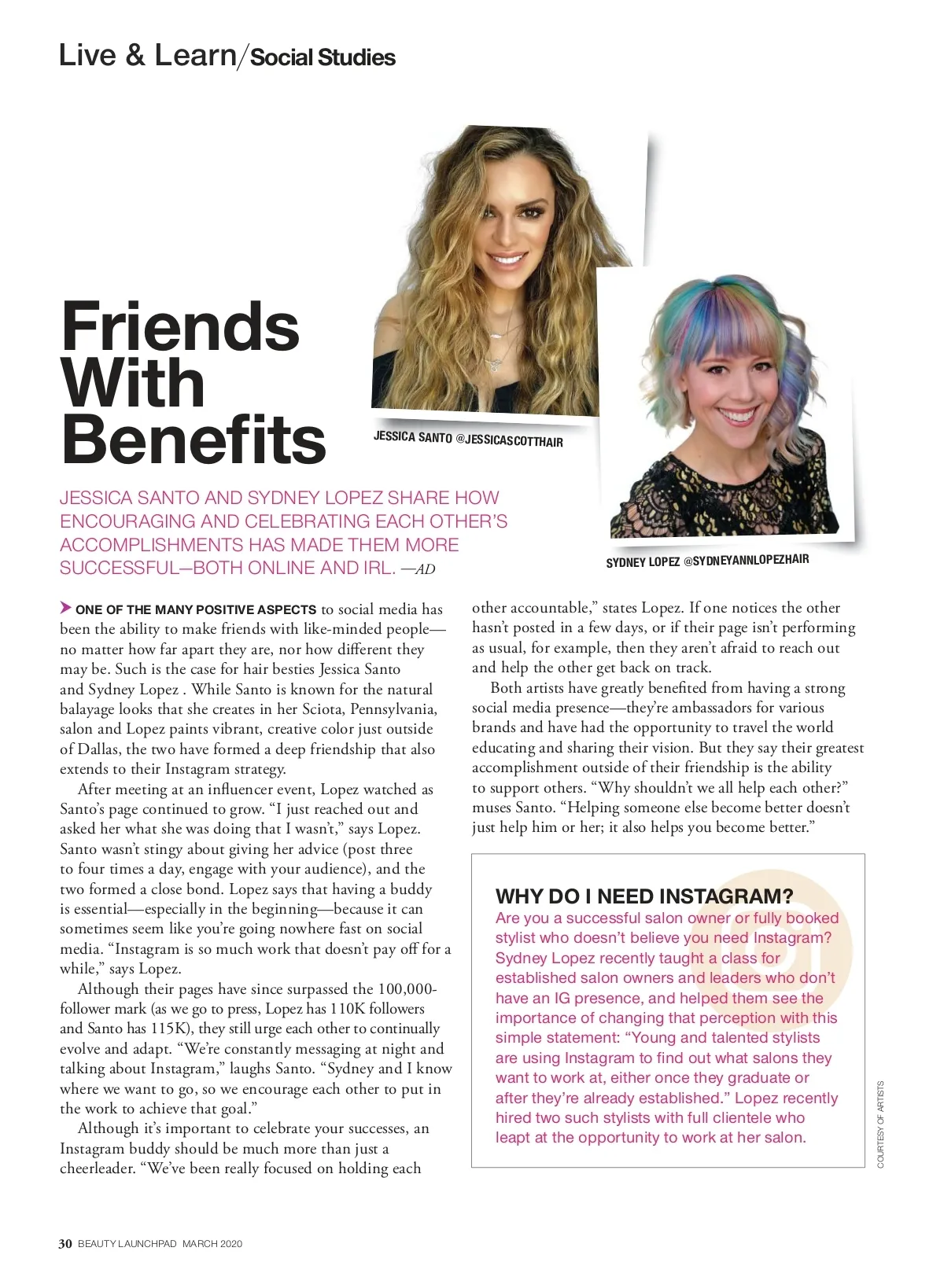 Live & Learn/Social Studies

Friends With Benefits

JESSICA SANTO @JESSICASCOTTHAIR

SYDNEY LOPEZ @SYDNEYANNLOPEZHAIR

JESSICA SANTO AND SYDNEY LOPEZ SHARE HOW ENCOURAGING AND CELEBRATING EACH OTHER'S ACCOMPLISHMENTS HAS MADE THEM MORE SUCCESSFUL—BOTH ONLINE AND IRL. —AD

ONE OF THE MANY POSITIVE ASPECTS to social media has been the ability to make friends with like-minded people—no matter how far apart they are, nor how different they may be. Such is the case for hair besties Jessica Santo and Sydney Lopez . While Santo is known for the natural balayage looks that she creates in her Sciota, Pennsylvania, salon and Lopez paints vibrant, creative color just outside of Dallas, the two have formed a deep friendship that also extends to their Instagram strategy.

After meeting at an influencer event, Lopez watched as Santo's page continued to grow. "I just reached out and asked her what she was doing that I wasn't," says Lopez. Santo wasn't stingy about giving her advice (post three to four times a day, engage with your audience), and the two formed a close bond. Lopez says that having a buddy is essential—especially in the beginning—because it can sometimes seem like you're going nowhere fast on social media. "Instagram is so much work that doesn't pay off for a while," says Lopez.

Although their pages have since surpassed the 100,000-follower mark (as we go to press, Lopez has 110K followers and Santo has 115K), they still urge each other to continually evolve and adapt. "We're constantly messaging at night and talking about Instagram," laughs Santo. "Sydney and I know where we want to go, so we encourage each other to put in the work to achieve that goal."

Although it's important to celebrate your successes, an Instagram buddy should be much more than just a cheerleader. "We've been really focused on holding each other accountable," states Lopez. If one notices the other hasn't posted in a few days, or if their page isn't performing as usual, for example, then they aren't afraid to reach out and help the other get back on track.

Both artists have greatly benefited from having a strong social media presence—they're ambassadors for various brands and have had the opportunity to travel the world educating and sharing their vision. But they say their greatest accomplishment outside of their friendship is the ability to support others. "Why shouldn't we all help each other?" muses Santo. "Helping someone else become better doesn't just help him or her; it also helps you become better."

WHY DO I NEED INSTAGRAM?
Are you a successful salon owner or fully booked stylist who doesn't believe you need Instagram? Sydney Lopez recently taught a class for established salon owners and leaders who don't have an IG presence, and helped them see the importance of changing that perception with this simple statement: "Young and talented stylists are using Instagram to find out what salons they want to work at, either once they graduate or after they're already established." Lopez recently hired two such stylists with full clientele who leapt at the opportunity to work at her salon.

COURTESY OF ARTISTS

30 BEAUTY LAUNCHPAD MARCH 2020